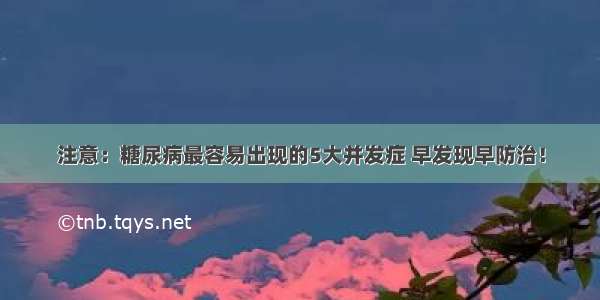 注意：糖尿病最容易出现的5大并发症 早发现早防治！

©tnb.tqys.net